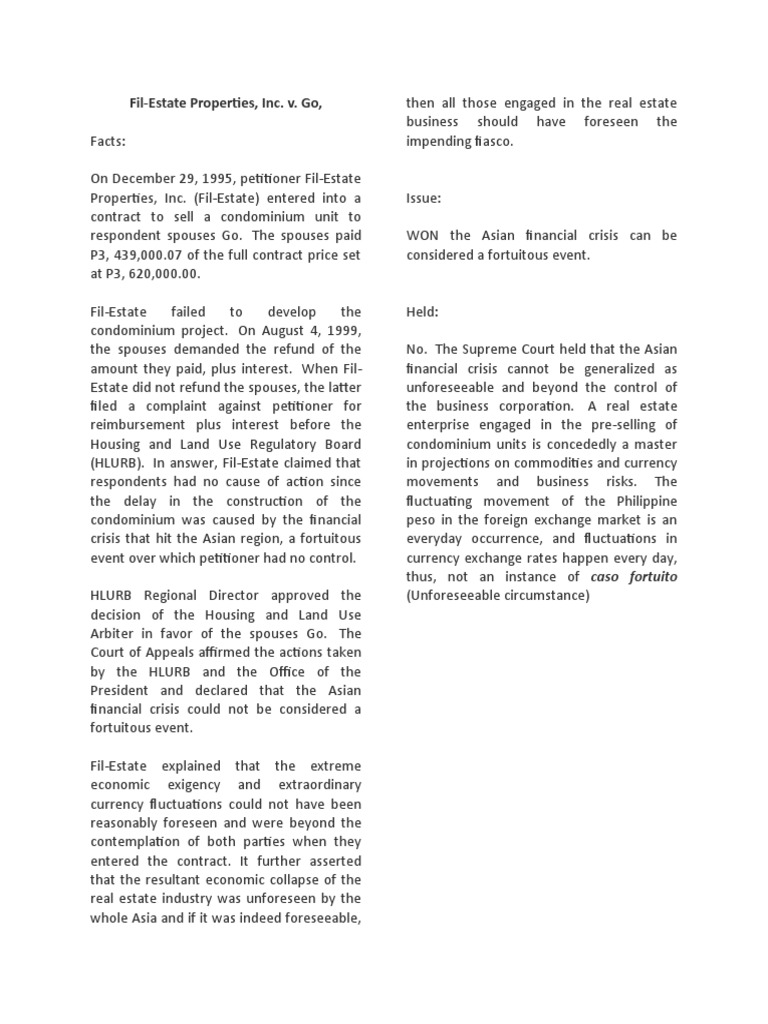 Fil-Estate Properties, Inc. v. Go,

Facts:

On December 29, 1995, petitioner Fil-Estate Properties, Inc. (Fil-Estate) entered into a contract to sell a condominium unit to respondent spouses Go. The spouses paid P3, 439,000.07 of the full contract price set at P3, 620,000.00.

Fil-Estate failed to develop the condominium project. On August 4, 1999, the spouses demanded the refund of the amount they paid, plus interest. When Fil-Estate did not refund the spouses, the latter filed a complaint against petitioner for reimbursement plus interest before the Housing and Land Use Regulatory Board (HLURB). In answer, Fil-Estate claimed that respondents had no cause of action since the delay in the construction of the condominium was caused by the financial crisis that hit the Asian region, a fortuitous event over which petitioner had no control.

HLURB Regional Director approved the decision of the Housing and Land Use Arbiter in favor of the spouses Go. The Court of Appeals affirmed the actions taken by the HLURB and the Office of the President and declared that the Asian financial crisis could not be considered a fortuitous event.

Fil-Estate explained that the extreme economic exigency and extraordinary currency fluctuations could not have been reasonably foreseen and were beyond the contemplation of both parties when they entered the contract. It further asserted that the resultant economic collapse of the real estate industry was unforeseen by the whole Asia and if it was indeed foreseeable, then all those engaged in the real estate business should have foreseen the impending fiasco.

Issue:

WON the Asian financial crisis can be considered a fortuitous event.

Held:

No. The Supreme Court held that the Asian financial crisis cannot be generalized as unforeseeable and beyond the control of the business corporation. A real estate enterprise engaged in the pre-selling of condominium units is concededly a master in projections on commodities and currency movements and business risks. The fluctuating movement of the Philippine peso in the foreign exchange market is an everyday occurrence, and fluctuations in currency exchange rates happen every day, thus, not an instance of caso fortuito (Unforeseeable circumstance)